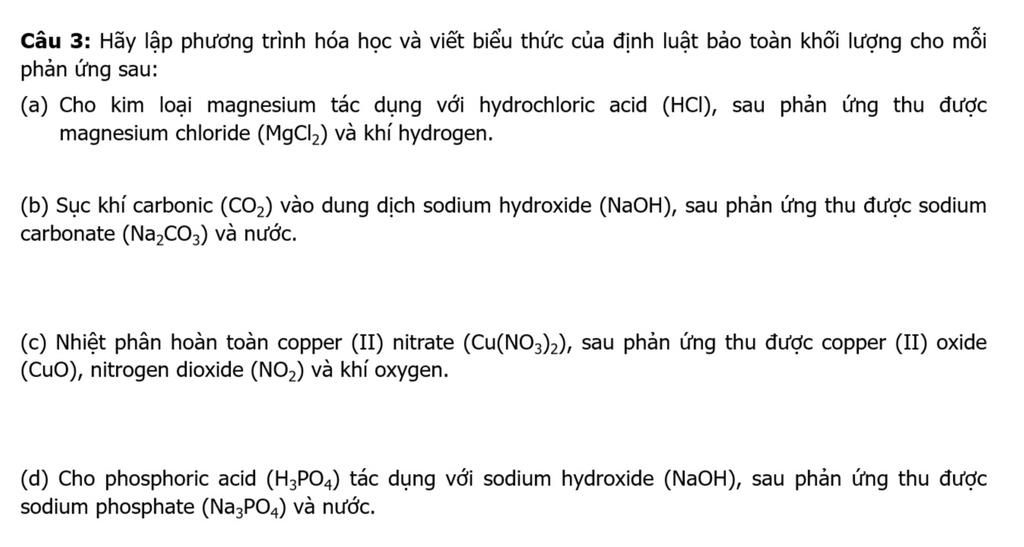 **Câu 3:** Hãy lập phương trình hóa học và viết biểu thức của định luật bảo toàn khối lượng cho mỗi phản ứng sau:

(a) Cho kim loại magnesium tác dụng với hydrochloric acid (HCl), sau phản ứng thu được magnesium chloride ($MgCl_2$) và khí hydrogen.

(b) Sục khí carbonic ($CO_2$) vào dung dịch sodium hydroxide (NaOH), sau phản ứng thu được sodium carbonate ($Na_2CO_3$) và nước.

(c) Nhiệt phân hoàn toàn copper (II) nitrate ($Cu(NO_3)_2$), sau phản ứng thu được copper (II) oxide (CuO), nitrogen dioxide ($NO_2$) và khí oxygen.

(d) Cho phosphoric acid ($H_3PO_4$) tác dụng với sodium hydroxide (NaOH), sau phản ứng thu được sodium phosphate ($Na_3PO_4$) và nước.